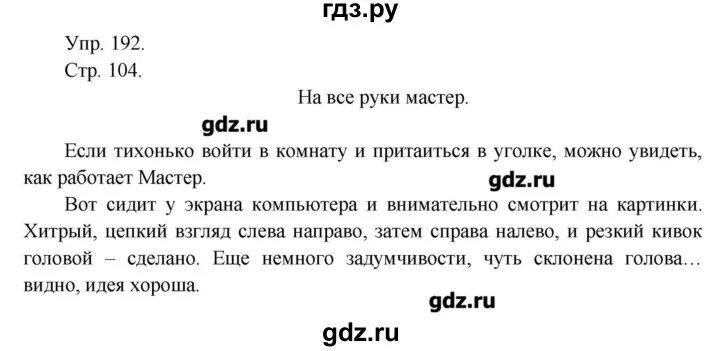 гдз.ру

Упр. 192.
Стр. 104.

На все руки мастер.

gdz.ru

Если тихонько войти в комнату и притаиться в уголке, можно увидеть, как работает Мастер.

gdz.ru

Вот сидит у экрана компьютера и внимательно смотрит на картинки. Хитрый, цепкий взгляд слева направо, затем справа налево, и резкий кивок головой – сделано. Еще немного задумчивости, чуть склонена голова… видно, идея хороша.

gdz.ru

gdz.ru